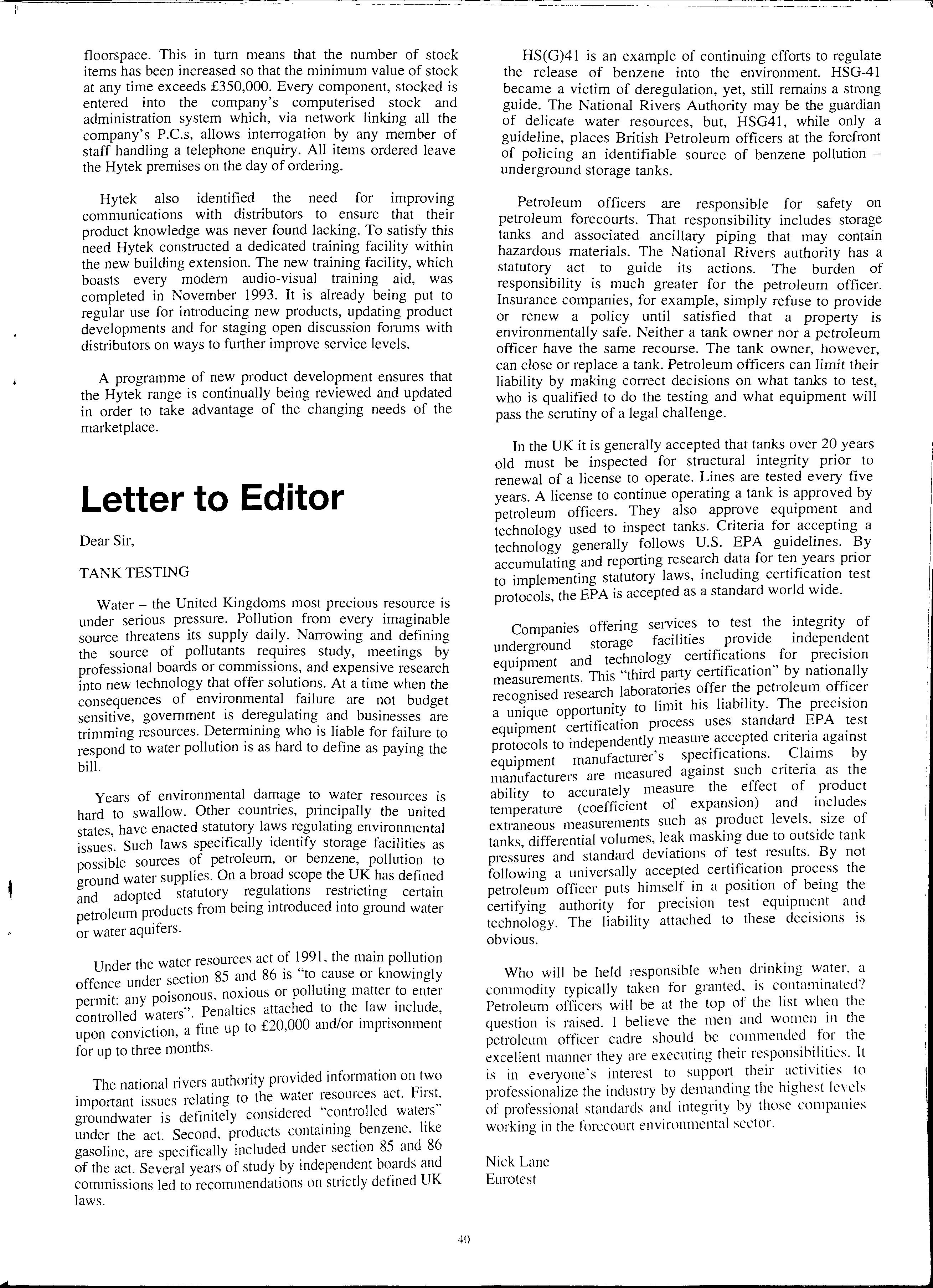 floorspace. This in turn means that the number of stock items has been increased so that the minimum value of stock at any time exceeds £350,000. Every component, stocked is entered into the company's computerised stock and administration system which, via network linking all the company's P.C.s, allows interrogation by any member of staff handling a telephone enquiry. All items ordered leave the Hytek premises on the day of ordering.

Hytek also identified the need for improving communications with distributors to ensure that their product knowledge was never found lacking. To satisfy this need Hytek constructed a dedicated training facility within the new building extension. The new training facility, which boasts every modern audio-visual training aid, was completed in November 1993. It is already being put to regular use for introducing new products, updating product developments and for staging open discussion forums with distributors on ways to further improve service levels.

A programme of new product development ensures that the Hytek range is continually being reviewed and updated in order to take advantage of the changing needs of the marketplace.

Letter to Editor

Dear Sir,

TANK TESTING

Water – the United Kingdoms most precious resource is under serious pressure. Pollution from every imaginable source threatens its supply daily. Narrowing and defining the source of pollutants requires study, meetings by professional boards or commissions, and expensive research into new technology that offer solutions. At a time when the consequences of environmental failure are not budget sensitive, government is deregulating and businesses are trimming resources. Determining who is liable for failure to respond to water pollution is as hard to define as paying the bill.

Years of environmental damage to water resources is hard to swallow. Other countries, principally the united states, have enacted statutory laws regulating environmental issues. Such laws specifically identify storage facilities as possible sources of petroleum, or benzene, pollution to ground water supplies. On a broad scope the UK has defined and adopted statutory regulations restricting certain petroleum products from being introduced into ground water or water aquifers.

Under the water resources act of 1991, the main pollution offence under section 85 and 86 is "to cause or knowingly permit: any poisonous, noxious or polluting matter to enter controlled waters". Penalties attached to the law include, upon conviction, a fine up to £20,000 and/or imprisonment for up to three months.

The national rivers authority provided information on two important issues relating to the water resources act. First, groundwater is definitely considered "controlled waters" under the act. Second, products containing benzene, like gasoline, are specifically included under section 85 and 86 of the act. Several years of study by independent boards and commissions led to recommendations on strictly defined UK laws.

HS(G)41 is an example of continuing efforts to regulate the release of benzene into the environment. HSG-41 became a victim of deregulation, yet, still remains a strong guide. The National Rivers Authority may be the guardian of delicate water resources, but, HSG41, while only a guideline, places British Petroleum officers at the forefront of policing an identifiable source of benzene pollution – underground storage tanks.

Petroleum officers are responsible for safety on petroleum forecourts. That responsibility includes storage tanks and associated ancillary piping that may contain hazardous materials. The National Rivers authority has a statutory act to guide its actions. The burden of responsibility is much greater for the petroleum officer. Insurance companies, for example, simply refuse to provide or renew a policy until satisfied that a property is environmentally safe. Neither a tank owner nor a petroleum officer have the same recourse. The tank owner, however, can close or replace a tank. Petroleum officers can limit their liability by making correct decisions on what tanks to test, who is qualified to do the testing and what equipment will pass the scrutiny of a legal challenge.

In the UK it is generally accepted that tanks over 20 years old must be inspected for structural integrity prior to renewal of a license to operate. Lines are tested every five years. A license to continue operating a tank is approved by petroleum officers. They also approve equipment and technology used to inspect tanks. Criteria for accepting a technology generally follows U.S. EPA guidelines. By accumulating and reporting research data for ten years prior to implementing statutory laws, including certification test protocols, the EPA is accepted as a standard world wide.

Companies offering services to test the integrity of underground storage facilities provide independent equipment and technology certifications for precision measurements. This "third party certification" by nationally recognised research laboratories offer the petroleum officer a unique opportunity to limit his liability. The precision equipment certification process uses standard EPA test protocols to independently measure accepted criteria against equipment manufacturer's specifications. Claims by manufacturers are measured against such criteria as the ability to accurately measure the effect of product temperature (coefficient of expansion) and includes extraneous measurements such as product levels, size of tanks, differential volumes, leak masking due to outside tank pressures and standard deviations of test results. By not following a universally accepted certification process the petroleum officer puts himself in a position of being the certifying authority for precision test equipment and technology. The liability attached to these decisions is obvious.

Who will be held responsible when drinking water, a commodity typically taken for granted, is contaminated? Petroleum officers will be at the top of the list when the question is raised. I believe the men and women in the petroleum officer cadre should be commended for the excellent manner they are executing their responsibilities. It is in everyone's interest to support their activities to professionalize the industry by demanding the highest levels of professional standards and integrity by those companies working in the forecourt environmental sector.

Nick Lane
Eurotest

40